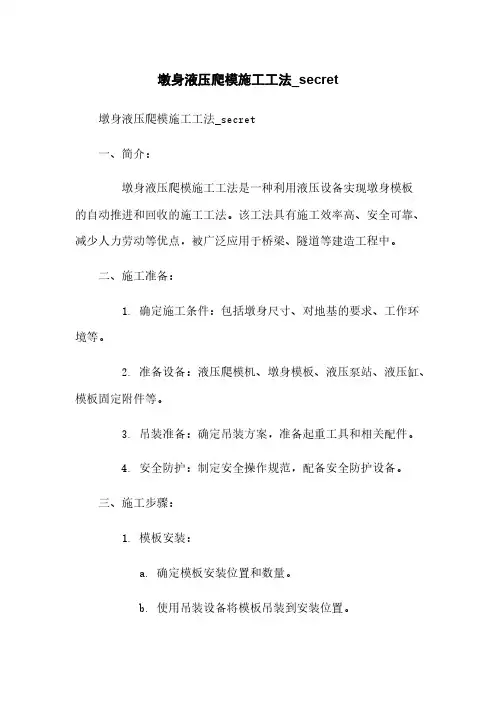 墩身液压爬模施工工法_secret

墩身液压爬模施工工法_secret

一、简介：

墩身液压爬模施工工法是一种利用液压设备实现墩身模板的自动推进和回收的施工工法。该工法具有施工效率高、安全可靠、减少人为劳动等优点，被广泛应用于桥梁、隧道等建造工程中。

二、施工准备：

1. 确定施工条件：包括墩身尺寸、对地基的要求、工作环境等。

2. 准备设备：液压爬模机、墩身模板、液压泵站、液压缸、模板固定附件等。

3. 吊装准备：确定吊装方案，准备起重工具和相关配件。

4. 安全防护：制定安全操作规范，配备安全防护设备。

三、施工步骤：

1. 模板安装：

a. 确定模板安装位置和数量。

b. 使用吊装设备将模板吊装到安装位置。